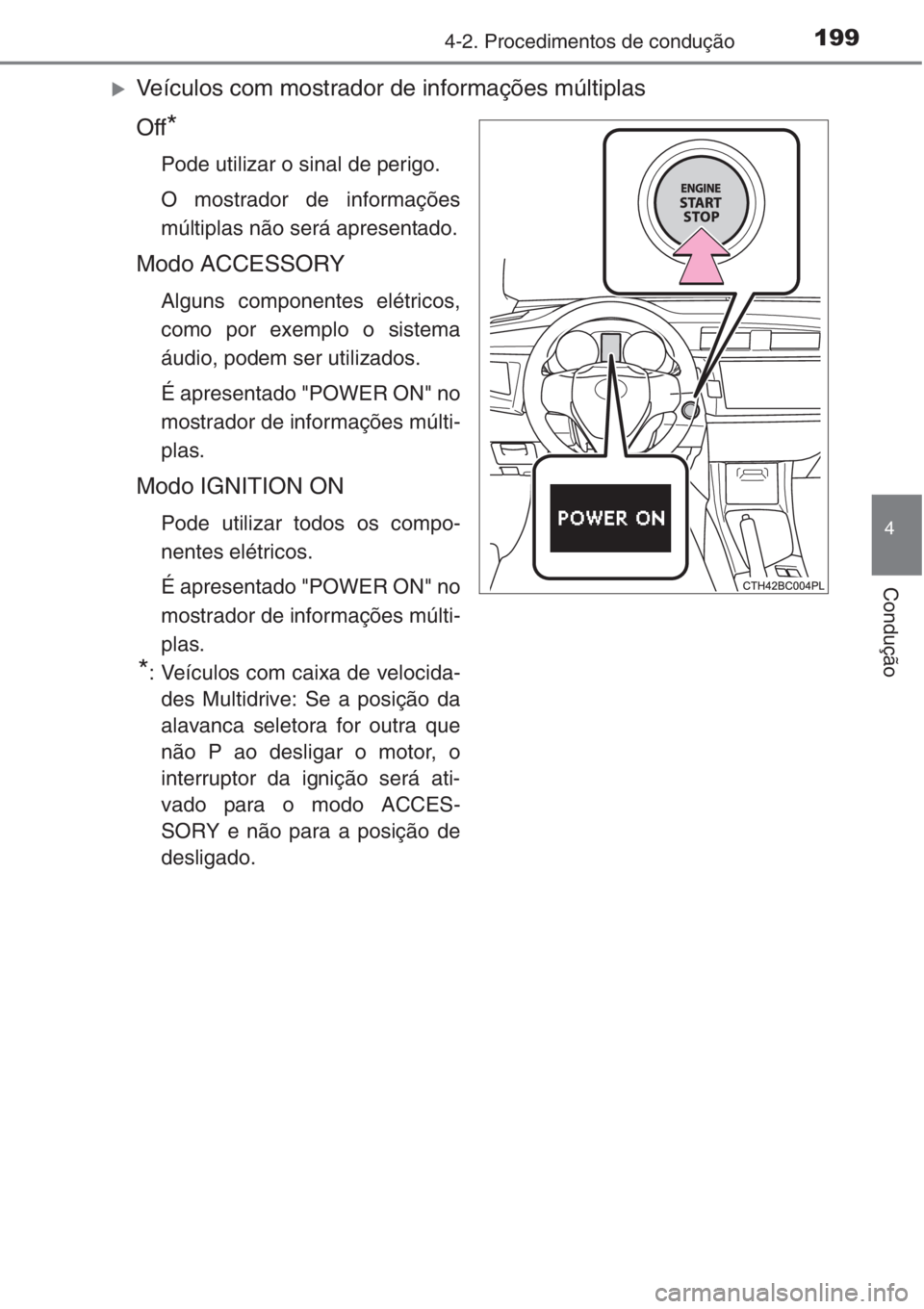 4-2. Procedimentos de condução 199

Veículos com mostrador de informações múltiplas

Off*

Pode utilizar o sinal de perigo.

O mostrador de informações múltiplas não será apresentado.

Modo ACCESSORY

Alguns componentes elétricos, como por exemplo o sistema áudio, podem ser utilizados.

É apresentado "POWER ON" no mostrador de informações múltiplas.

Modo IGNITION ON

Pode utilizar todos os componentes elétricos.

É apresentado "POWER ON" no mostrador de informações múltiplas.

*: Veículos com caixa de velocidades Multidrive: Se a posição da alavanca seletora for outra que não P ao desligar o motor, o interruptor da ignição será ativado para o modo ACCESSORY e não para a posição de desligado.

ENGINE
START
STOP

POWER ON

CTH42BC004PL

4

Condução

carmanualsonline.info